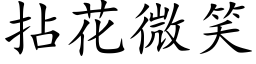 拈花微笑